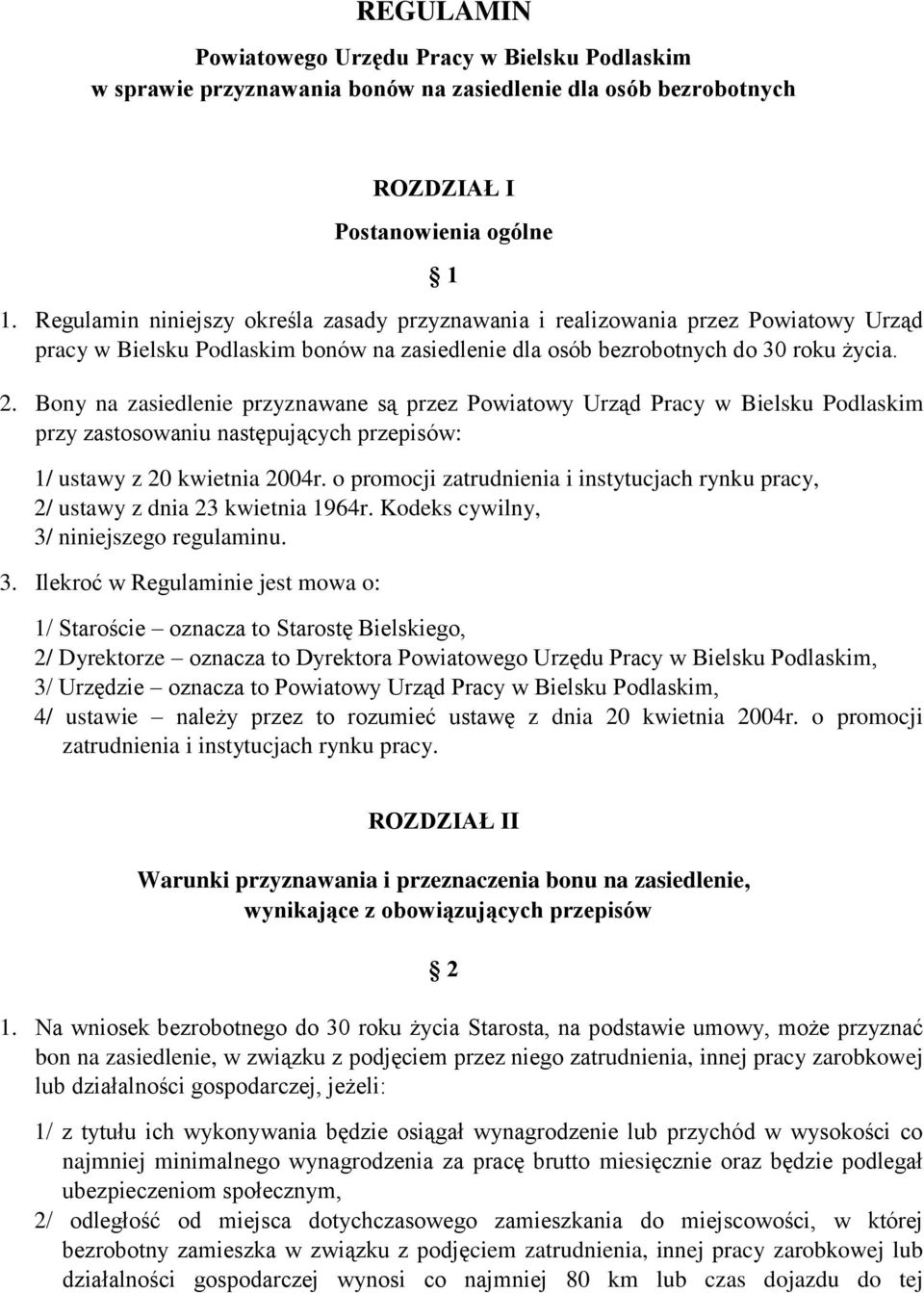 REGULAMIN

Powiatowego Urzędu Pracy w Bielsku Podlaskim w sprawie przyznawania bonów na zasiedlenie dla osób bezrobotnych

ROZDZIAŁ I

Postanowienia ogólne

1

1. Regulamin niniejszy określa zasady przyznawania i realizowania przez Powiatowy Urząd pracy w Bielsku Podlaskim bonów na zasiedlenie dla osób bezrobotnych do 30 roku życia.

2. Bony na zasiedlenie przyznawane są przez Powiatowy Urząd Pracy w Bielsku Podlaskim przy zastosowaniu następujących przepisów:

1/ ustawy z 20 kwietnia 2004r. o promocji zatrudnienia i instytucjach rynku pracy,
2/ ustawy z dnia 23 kwietnia 1964r. Kodeks cywilny,
3/ niniejszego regulaminu.

3. Ilekroć w Regulaminie jest mowa o:

1/ Staroście – oznacza to Starostę Bielskiego,
2/ Dyrektorze – oznacza to Dyrektora Powiatowego Urzędu Pracy w Bielsku Podlaskim,
3/ Urzędzie – oznacza to Powiatowy Urząd Pracy w Bielsku Podlaskim,
4/ ustawie – należy przez to rozumieć ustawę z dnia 20 kwietnia 2004r. o promocji zatrudnienia i instytucjach rynku pracy.

ROZDZIAŁ II

Warunki przyznawania i przeznaczenia bonu na zasiedlenie, wynikające z obowiązujących przepisów

2

1. Na wniosek bezrobotnego do 30 roku życia Starosta, na podstawie umowy, może przyznać bon na zasiedlenie, w związku z podjęciem przez niego zatrudnienia, innej pracy zarobkowej lub działalności gospodarczej, jeżeli:

1/ z tytułu ich wykonywania będzie osiągał wynagrodzenie lub przychód w wysokości co najmniej minimalnego wynagrodzenia za pracę brutto miesięcznie oraz będzie podlegał ubezpieczeniom społecznym,
2/ odległość od miejsca dotychczasowego zamieszkania do miejscowości, w której bezrobotny zamieszka w związku z podjęciem zatrudnienia, innej pracy zarobkowej lub działalności gospodarczej wynosi co najmniej 80 km lub czas dojazdu do tej